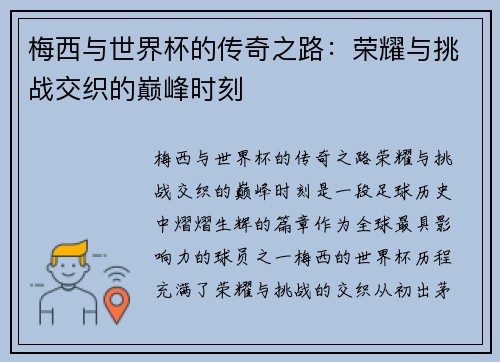 梅西与世界杯的传奇之路：荣耀与挑战交织的巅峰时刻

梅西与世界杯的传奇之路荣耀与挑战交织的巅峰时刻是一段足球历史中熠熠生辉的篇章作为全球最具影响力的球员之一梅西的世界杯历程充满了荣耀与挑战的交织从初出茅